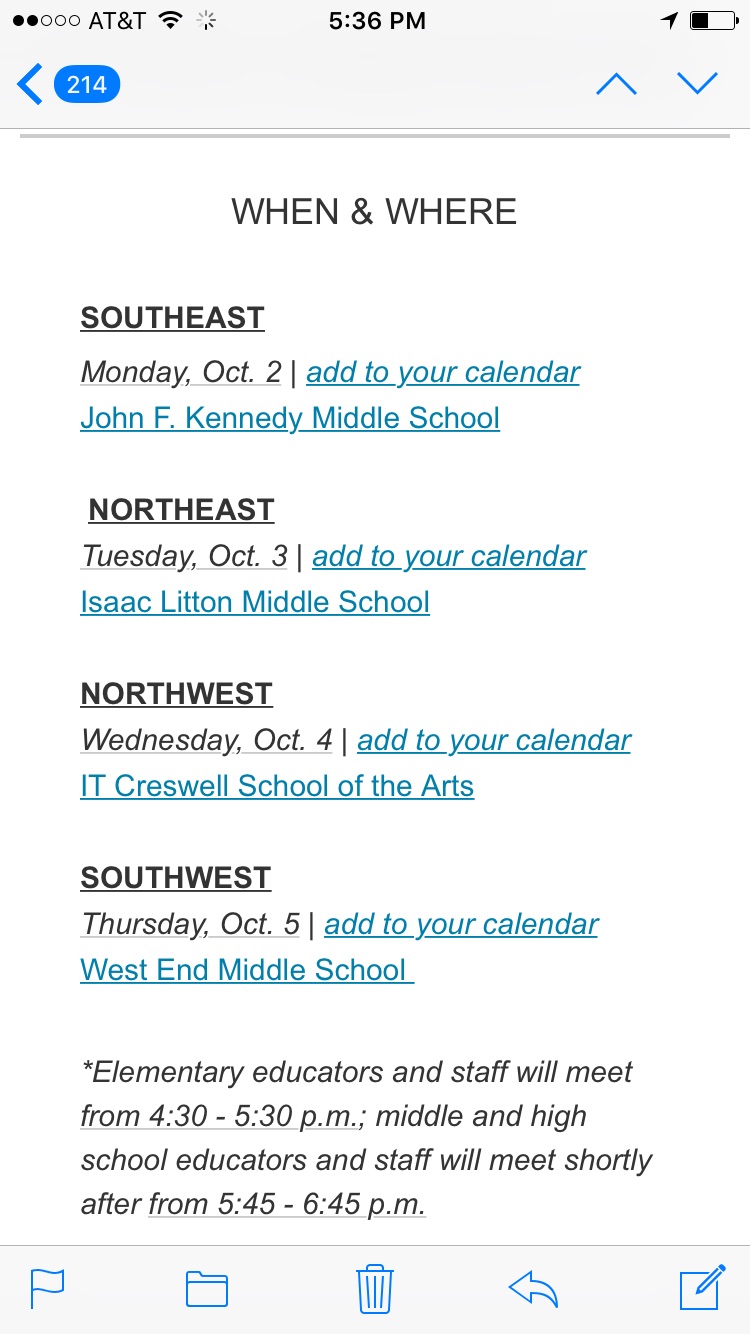 AT&T 5:36 PM

214

WHEN & WHERE

SOUTHEAST
Monday, Oct. 2 | add to your calendar
John F. Kennedy Middle School

NORTHEAST
Tuesday, Oct. 3 | add to your calendar
Isaac Litton Middle School

NORTHWEST
Wednesday, Oct. 4 | add to your calendar
IT Creswell School of the Arts

SOUTHWEST
Thursday, Oct. 5 | add to your calendar
West End Middle School

*Elementary educators and staff will meet from 4:30 - 5:30 p.m.; middle and high school educators and staff will meet shortly after from 5:45 - 6:45 p.m.